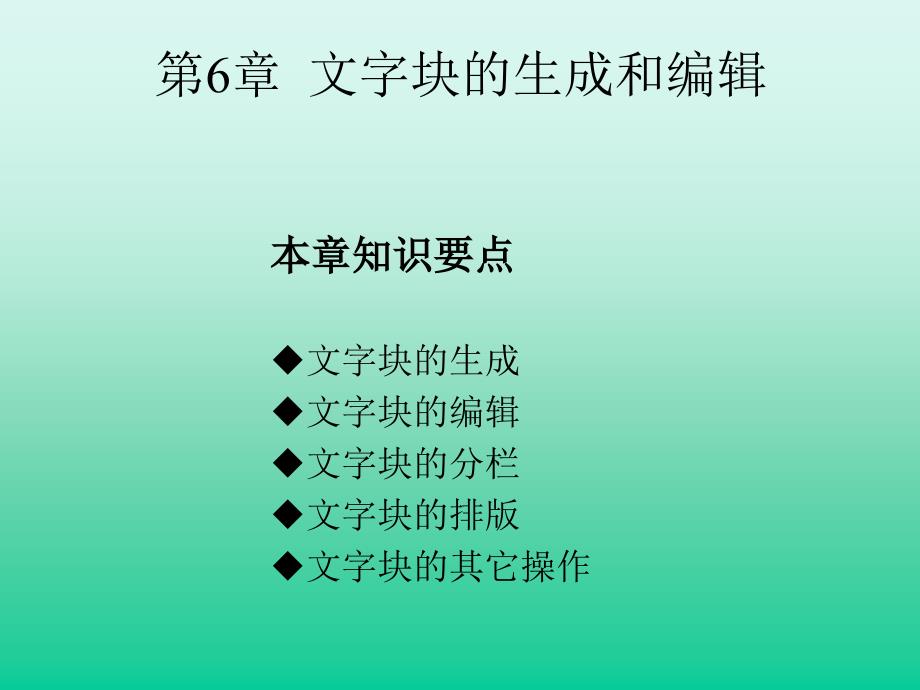 第6章 文字块的生成和编辑

本章知识要点

◆文字块的生成
◆文字块的编辑
◆文字块的分栏
◆文字块的排版
◆文字块的其它操作